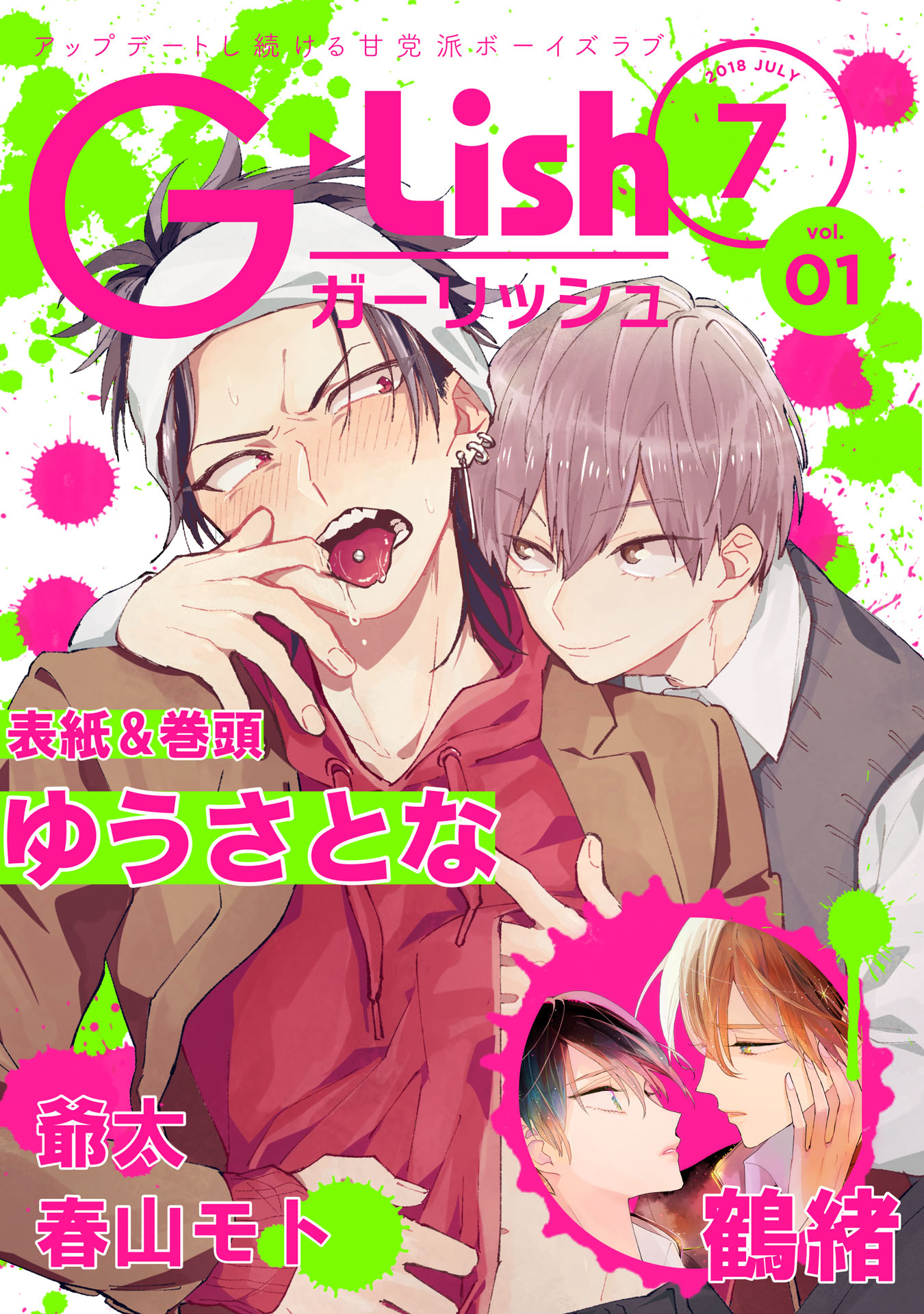 アップデートし続ける甘党派ボーイズラブ

G-Lish

ガーリッシュ

2018 JULY

7

vol.
01

表紙＆巻頭

ゆうさとな

爺太
春山モト

鶴緒